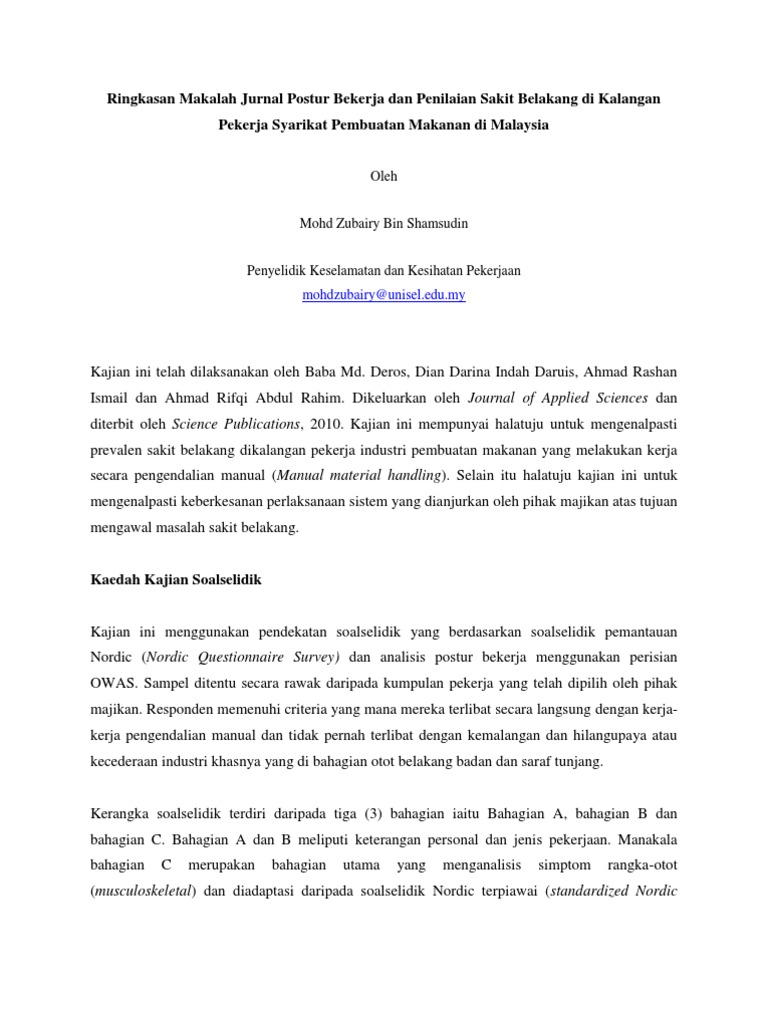 Ringkasan Makalah Jurnal Postur Bekerja dan Penilaian Sakit Belakang di Kalangan Pekerja Syarikat Pembuatan Makanan di Malaysia

Oleh

Mohd Zubairy Bin Shamsudin

Penyelidik Keselamatan dan Kesihatan Pekerjaan
mohdzubairy@unisel.edu.my

Kajian ini telah dilaksanakan oleh Baba Md. Deros, Dian Darina Indah Daruis, Ahmad Rashan Ismail dan Ahmad Rifqi Abdul Rahim. Dikeluarkan oleh Journal of Applied Sciences dan diterbit oleh Science Publications, 2010. Kajian ini mempunyai halatuju untuk mengenalpasti prevalen sakit belakang dikalangan pekerja industri pembuatan makanan yang melakukan kerja secara pengendalian manual (Manual material handling). Selain itu halatuju kajian ini untuk mengenalpasti keberkesanan perlaksanaan sistem yang dianjurkan oleh pihak majikan atas tujuan mengawal masalah sakit belakang.

Kaedah Kajian Soalselidik

Kajian ini menggunakan pendekatan soalselidik yang berdasarkan soalselidik pemantauan Nordic (Nordic Questionnaire Survey) dan analisis postur bekerja menggunakan perisian OWAS. Sampel ditentu secara rawak daripada kumpulan pekerja yang telah dipilih oleh pihak majikan. Responden memenuhi criteria yang mana mereka terlibat secara langsung dengan kerja-kerja pengendalian manual dan tidak pernah terlibat dengan kemalangan dan hilangupaya atau kecederaan industri khasnya yang di bahagian otot belakang badan dan saraf tunjang.

Kerangka soalselidik terdiri daripada tiga (3) bahagian iaitu Bahagian A, bahagian B dan bahagian C. Bahagian A dan B meliputi keterangan personal dan jenis pekerjaan. Manakala bahagian C merupakan bahagian utama yang menganalisis simptom rangka-otot (musculoskeletal) dan diadaptasi daripada soalselidik Nordic terpiawai (standardized Nordic